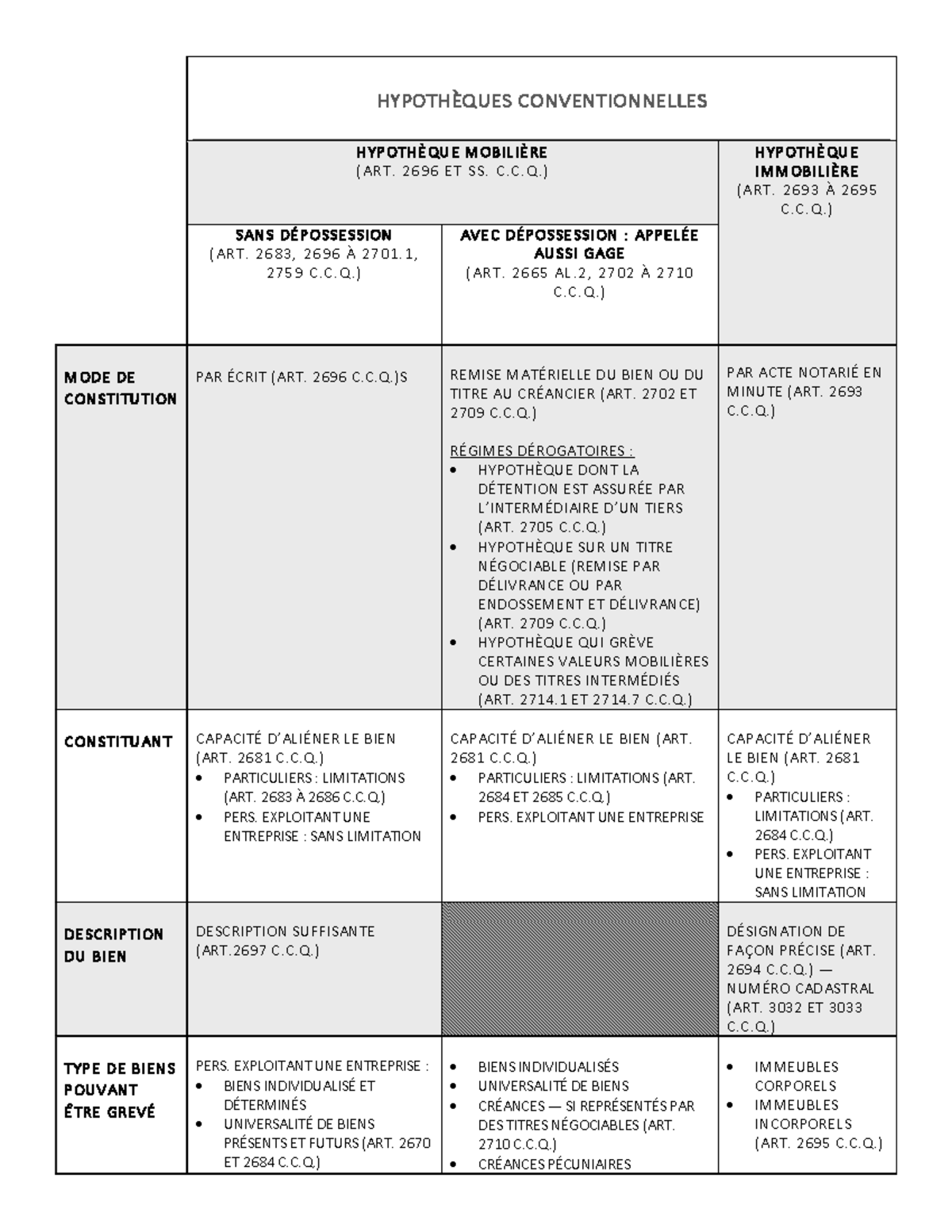 |  | HYPOTHÈQUES CONVENTIONNELLES |  |  |
|---|---|---|---|
|  | HYPOTHÈQUE MOBILIÈRE (ART. 2696 ET SS. C.C.Q.) |  | HYPOTHÈQUE IMMOBILIÈRE (ART. 2693 À 2695 C.C.Q.) |
|  | SANS DÉPOSSESSION (ART. 2683, 2696 À 2701.1, 2759 C.C.Q.) | AVEC DÉPOSSESSION : APPELÉE AUSSI GAGE (ART. 2665 AL.2, 2702 À 2710 C.C.Q.) |  |
| MODE DE CONSTITUTION | PAR ÉCRIT (ART. 2696 C.C.Q.)S | REMISE MATÉRIELLE DU BIEN OU DU TITRE AU CRÉANCIER (ART. 2702 ET 2709 C.C.Q.) RÉGIMES DÉROGATOIRES : • HYPOTHÈQUE DONT LA DÉTENTION EST ASSURÉE PAR L'INTERMÉDIAIRE D'UN TIERS (ART. 2705 C.C.Q.) • HYPOTHÈQUE SUR UN TITRE NÉGOCIABLE (REMISE PAR DÉLIVRANCE OU PAR ENDOSSEMENT ET DÉLIVRANCE) (ART. 2709 C.C.Q.) • HYPOTHÈQUE QUI GRÈVE CERTAINES VALEURS MOBILIÈRES OU DES TITRES INTERMÉDIÉS (ART. 2714.1 ET 2714.7 C.C.Q.) | PAR ACTE NOTARIÉ EN MINUTE (ART. 2693 C.C.Q.) |
| CONSTITUANT | CAPACITÉ D'ALIÉNER LE BIEN (ART. 2681 C.C.Q.) • PARTICULIERS : LIMITATIONS (ART. 2683 À 2686 C.C.Q.) • PERS. EXPLOITANT UNE ENTREPRISE : SANS LIMITATION | CAPACITÉ D'ALIÉNER LE BIEN (ART. 2681 C.C.Q.) • PARTICULIERS : LIMITATIONS (ART. 2684 ET 2685 C.C.Q.) • PERS. EXPLOITANT UNE ENTREPRISE | CAPACITÉ D'ALIÉNER LE BIEN (ART. 2681 C.C.Q.) • PARTICULIERS : LIMITATIONS (ART. 2684 C.C.Q.) • PERS. EXPLOITANT UNE ENTREPRISE : SANS LIMITATION |
| DESCRIPTION DU BIEN | DESCRIPTION SUFFISANTE (ART.2697 C.C.Q.) |  | DÉSIGNATION DE FAÇON PRÉCISE (ART. 2694 C.C.Q.) — NUMÉRO CADASTRAL (ART. 3032 ET 3033 C.C.Q.) |
| TYPE DE BIENS POUVANT ÊTRE GREVÉ | PERS. EXPLOITANT UNE ENTREPRISE : • BIENS INDIVIDUALISÉ ET DÉTERMINÉS • UNIVERSALITÉ DE BIENS PRÉSENTS ET FUTURS (ART. 2670 ET 2684 C.C.Q.) | • BIENS INDIVIDUALISÉS • UNIVERSALITÉ DE BIENS • CRÉANCES — SI REPRÉSENTÉS PAR DES TITRES NÉGOCIABLES (ART. 2710 C.C.Q.) • CRÉANCES PÉCUNIAIRES | • IMMEUBLES CORPORELS • IMMEUBLES INCORPORELS (ART. 2695 C.C.Q.) |